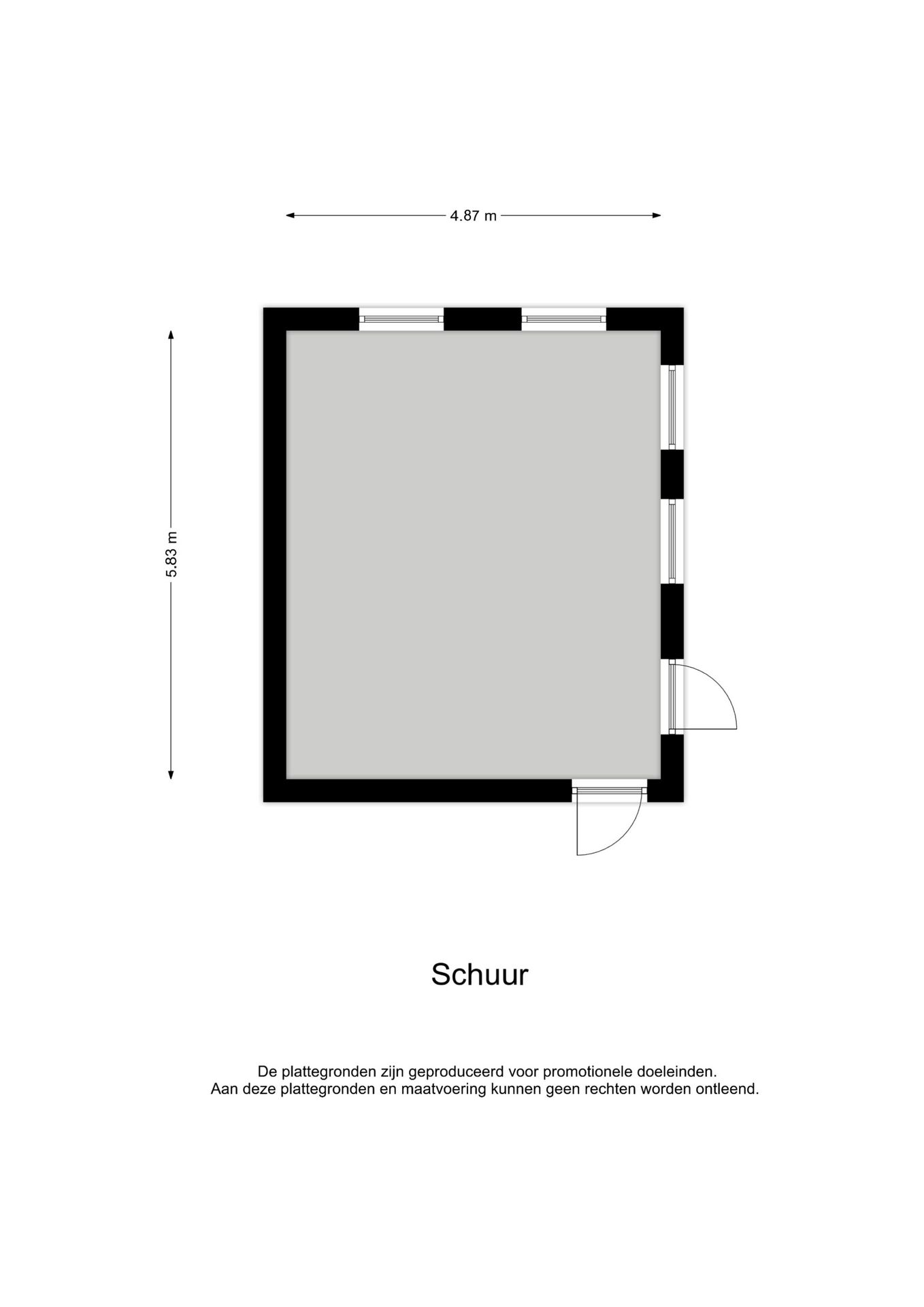 4.87 m

5.83 m

Schuur

De plattegronden zijn geproduceerd voor promotionele doeleinden.
Aan deze plattegronden en maatvoering kunnen geen rechten worden ontleend.